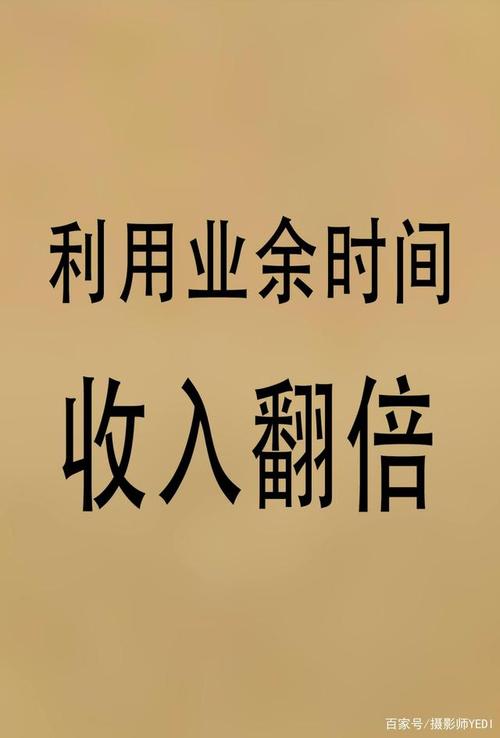 利用业余时间

收入翻倍

百家号/摄影师YEDI